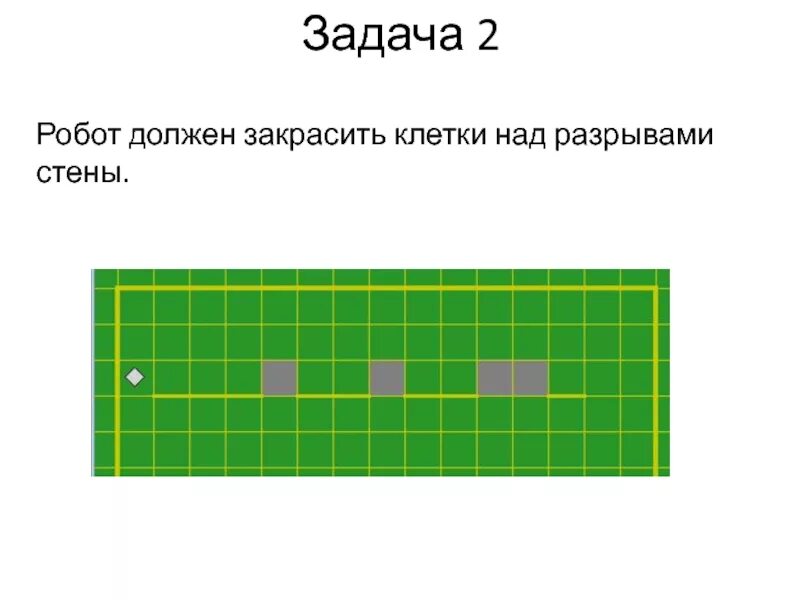 Задача 2

Робот должен закрасить клетки над разрывами стены.